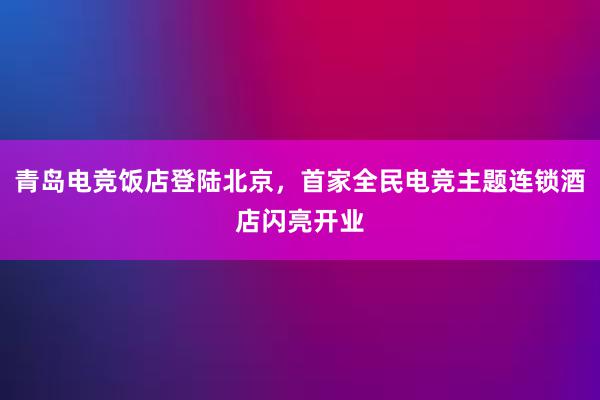 青岛电竞饭店登陆北京，首家全民电竞主题连锁酒店闪亮开业